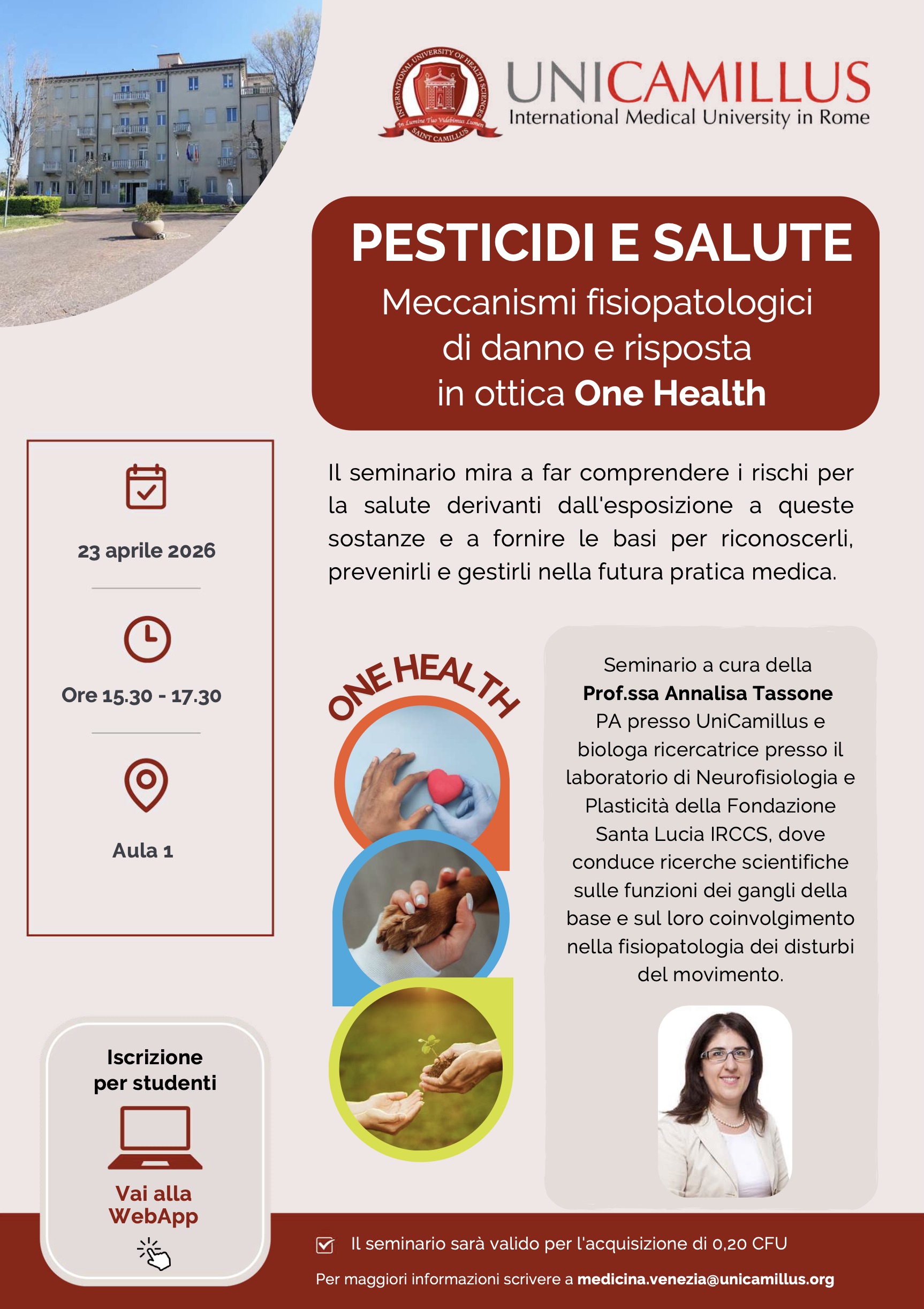 INTERNATIONAL UNIVERSITY OF HEALTH SCIENCES
In Lumine Tuo Videbimus Lumen
SAINT CAMILLUS

UNICAMILLUS
International Medical University in Rome

PESTICIDI E SALUTE
Meccanismi fisiopatologici di danno e risposta in ottica One Health

23 aprile 2026

Ore 15.30 - 17.30

Aula 1

Il seminario mira a far comprendere i rischi per la salute derivanti dall'esposizione a queste sostanze e a fornire le basi per riconoscerli, prevenirli e gestirli nella futura pratica medica.

ONE HEALTH

Seminario a cura della
Prof.ssa Annalisa Tassone
PA presso UniCamillus e biologa ricercatrice presso il laboratorio di Neurofisiologia e Plasticità della Fondazione Santa Lucia IRCCS, dove conduce ricerche scientifiche sulle funzioni dei gangli della base e sul loro coinvolgimento nella fisiopatologia dei disturbi del movimento.

Iscrizione per studenti

Vai alla WebApp

Il seminario sarà valido per l'acquisizione di 0,20 CFU

Per maggiori informazioni scrivere a medicina.venezia@unicamillus.org